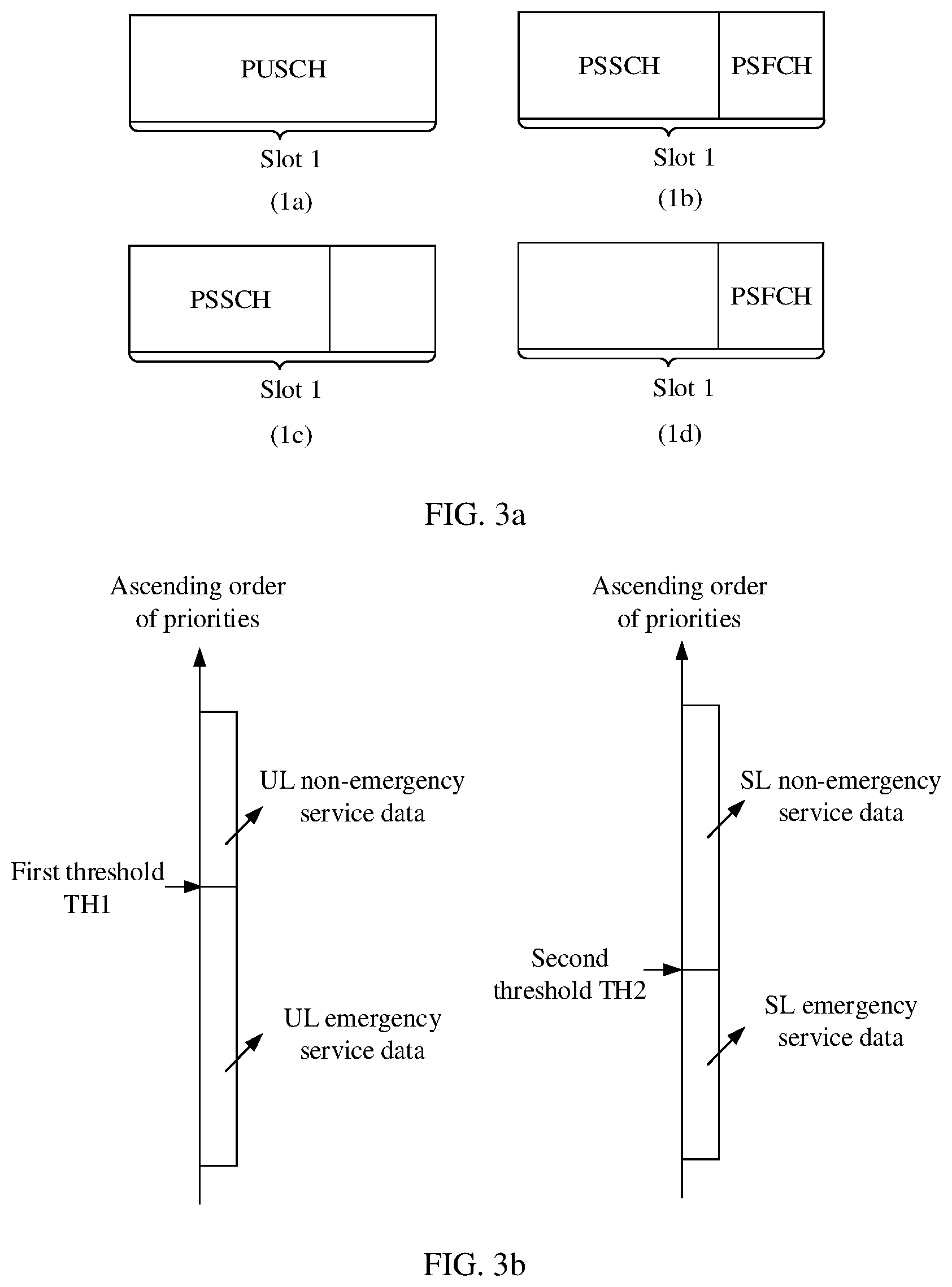 PUSCH

Slot 1

(1a)

PSSCH PSFCH

Slot 1

(1b)

PSSCH

Slot 1

(1c)

PSFCH

Slot 1

(1d)

FIG. 3a

Ascending order of priorities

UL non-emergency service data

First threshold TH1

UL emergency service data

Ascending order of priorities

SL non-emergency service data

Second threshold TH2

SL emergency service data

FIG. 3b